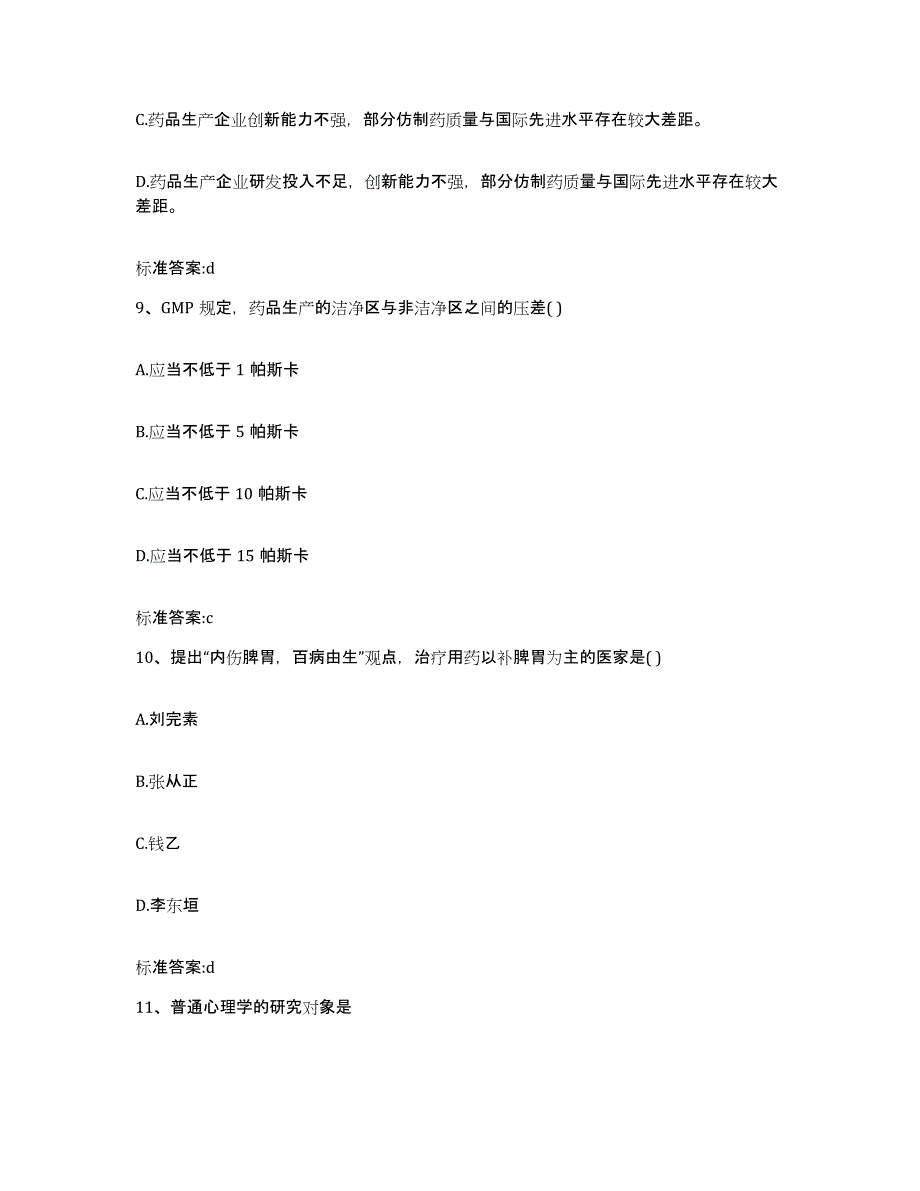 C.药品生产企业创新能力不强，部分仿制药质量与国际先进水平存在较大差距。

D.药品生产企业研发投入不足，创新能力不强，部分仿制药质量与国际先进水平存在较大差距。

标准答案:d

9、GMP 规定，药品生产的洁净区与非洁净区之间的压差( )

A.应当不低于 1 帕斯卡

B.应当不低于 5 帕斯卡

C.应当不低于 10 帕斯卡

D.应当不低于 15 帕斯卡

标准答案:c

10、提出“内伤脾胃，百病由生”观点，治疗用药以补脾胃为主的医家是( )

A.刘完素

B.张从正

C.钱乙

D.李东垣

标准答案:d

11、普通心理学的研究对象是